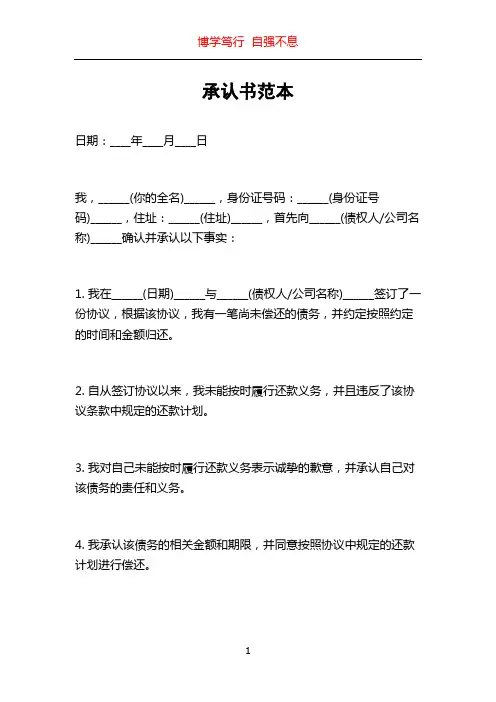 博学笃行 自强不息

承认书范本

日期：____年____月____日

我，______(你的全名)______，身份证号码：______(身份证号码)______，住址：______(住址)______，首先向______(债权人/公司名称)______确认并承认以下事实：

1. 我在______(日期)______与______(债权人/公司名称)______签订了一份协议，根据该协议，我有一笔尚未偿还的债务，并约定按照约定的时间和金额归还。

2. 自从签订协议以来，我未能按时履行还款义务，并且违反了该协议条款中规定的还款计划。

3. 我对自己未能按时履行还款义务表示诚挚的歉意，并承认自己对该债务的责任和义务。

4. 我承认该债务的相关金额和期限，并同意按照协议中规定的还款计划进行偿还。

1